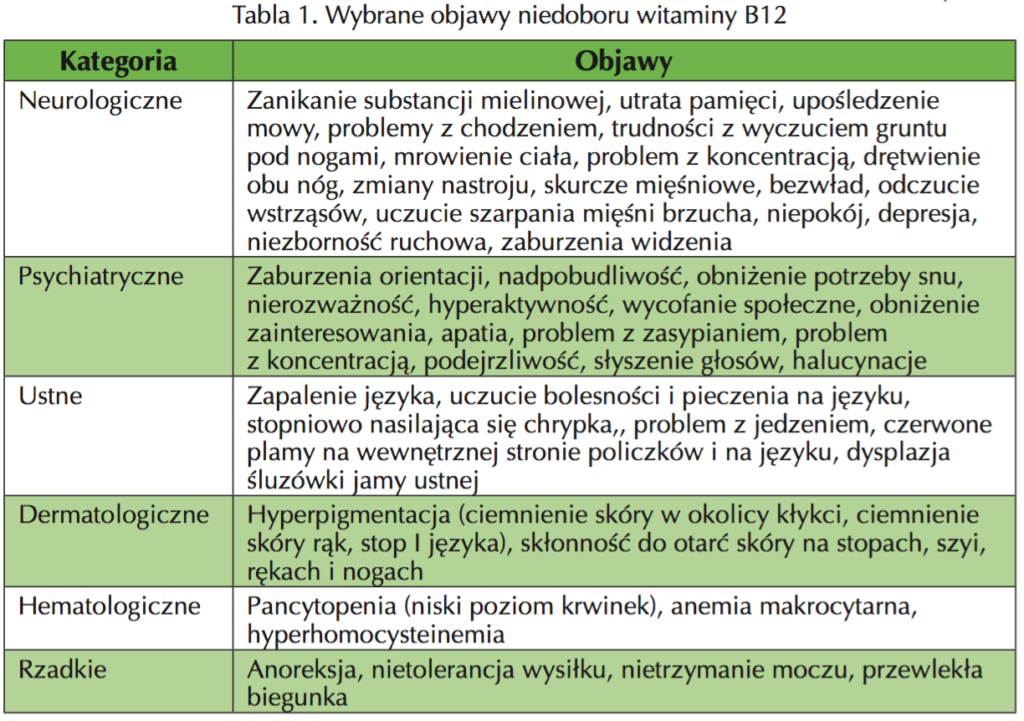 Tabla 1. Wybrane objawy niedoboru witaminy B12

| Kategoria | Objawy |
|---|---|
| Neurologiczne | Zanikanie substancji mielinowej, utrata pamięci, upośledzenie mowy, problemy z chodzeniem, trudności z wyczuciem gruntu pod nogami, mrowienie ciała, problem z koncentracją, drętwienie obu nóg, zmiany nastroju, skurcze mięśniowe, bezwład, odczucie wstrząsów, uczucie szarpania mięśni brzucha, niepokój, depresja, niezborność ruchowa, zaburzenia widzenia |
| Psychiatryczne | Zaburzenia orientacji, nadpobudliwość, obniżenie potrzeby snu, nierozważność, hyperaktywność, wycofanie społeczne, obniżenie zainteresowania, apatia, problem z zasypianiem, problem z koncentracją, podejrzliwość, słyszenie głosów, halucynacje |
| Ustne | Zapalenie języka, uczucie bolesności i pieczenia na języku, stopniowo nasilająca się chrypka,, problem z jedzeniem, czerwone plamy na wewnętrznej stronie policzków i na języku, dysplazja śluzówki jamy ustnej |
| Dermatologiczne | Hyperpigmentacja (ciemnienie skóry w okolicy kłykci, ciemnienie skóry rąk, stop I języka), skłonność do otarć skóry na stopach, szyi, rękach i nogach |
| Hematologiczne | Pancytopenia (niski poziom krwinek), anemia makrocytarna, hyperhomocysteinemia |
| Rzadkie | Anoreksja, nietolerancja wysiłku, nietrzymanie moczu, przewlekła biegunka |